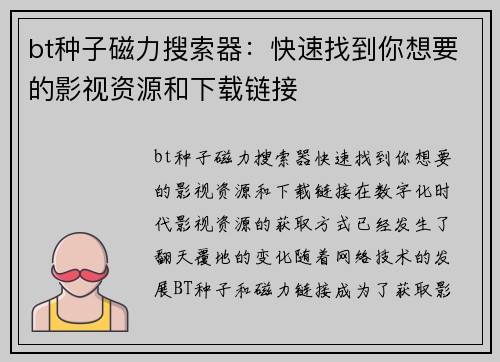 bt种子磁力搜索器：快速找到你想要的影视资源和下载链接

bt种子磁力搜索器快速找到你想要的影视资源和下载链接在数字化时代影视资源的获取方式已经发生了翻天覆地的变化随着网络技术的发展BT种子和磁力链接成为了获取影